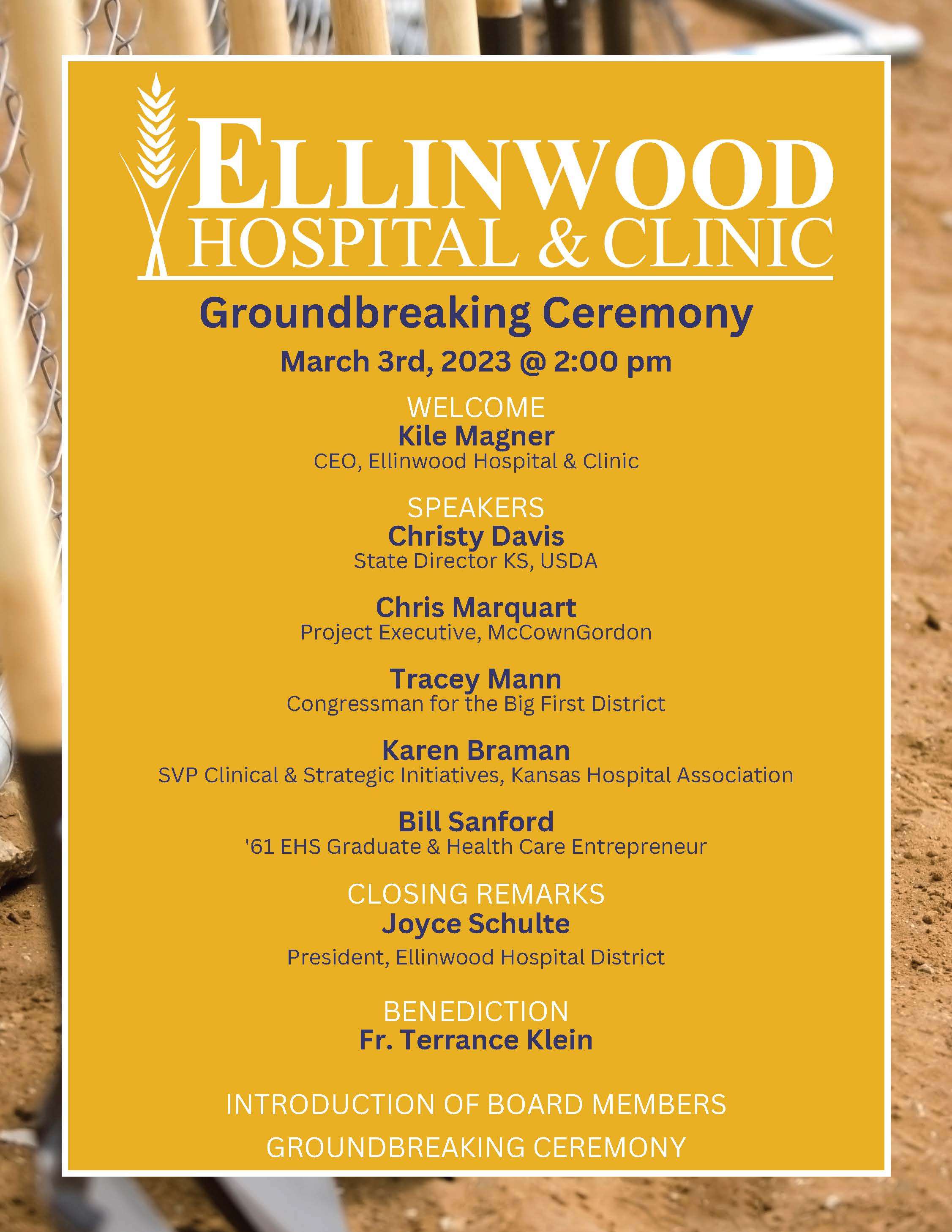 ELLINWOOD
HOSPITAL & CLINIC

Groundbreaking Ceremony

March 3rd, 2023 @ 2:00 pm

WELCOME
Kile Magner
CEO, Ellinwood Hospital & Clinic

SPEAKERS
Christy Davis
State Director KS, USDA

Chris Marquart
Project Executive, McCownGordon

Tracey Mann
Congressman for the Big First District

Karen Braman
SVP Clinical & Strategic Initiatives, Kansas Hospital Association

Bill Sanford
'61 EHS Graduate & Health Care Entrepreneur

CLOSING REMARKS
Joyce Schulte
President, Ellinwood Hospital District

BENEDICTION
Fr. Terrance Klein

INTRODUCTION OF BOARD MEMBERS

GROUNDBREAKING CEREMONY